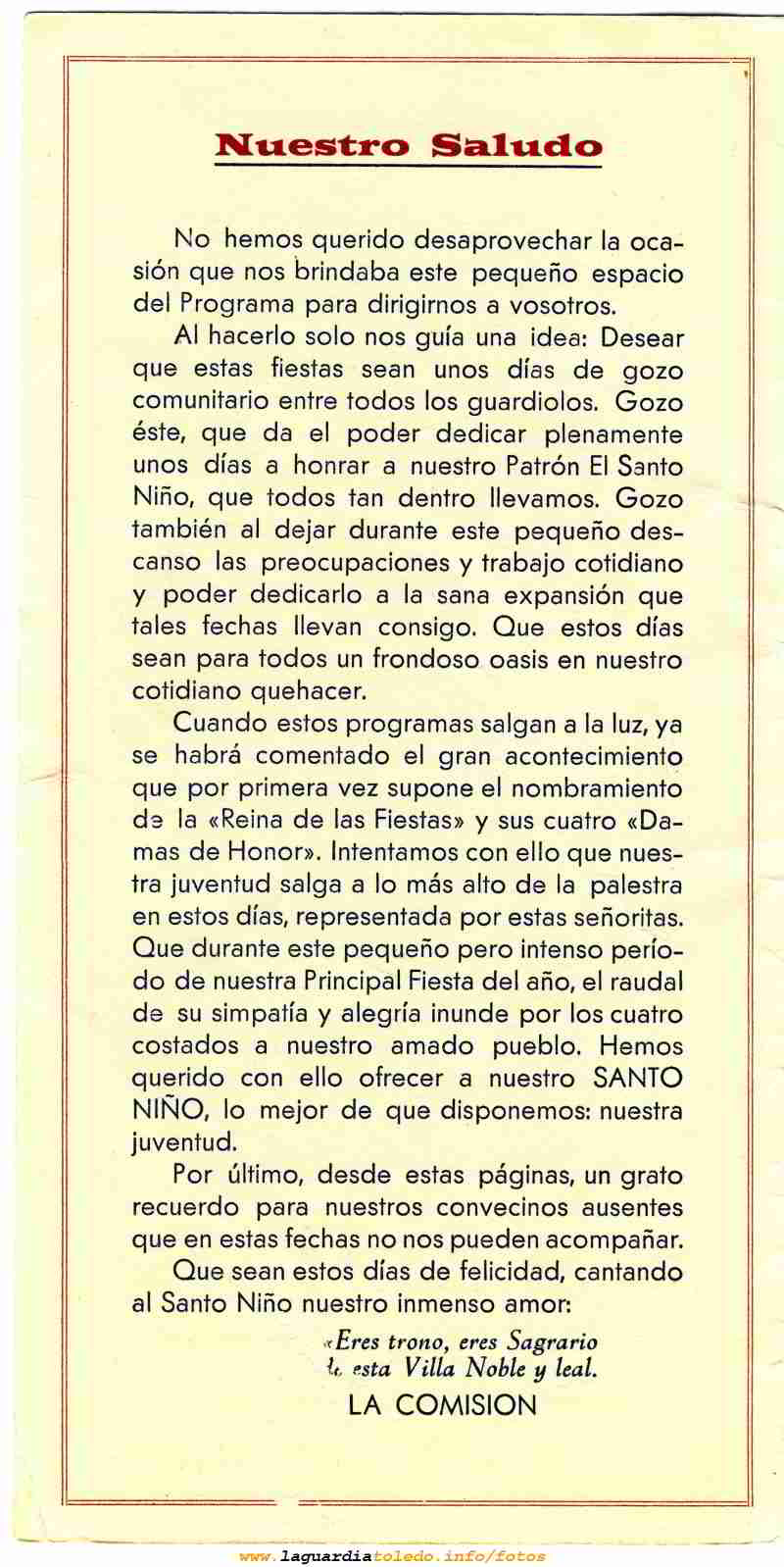 Nuestro Saludo

No hemos querido desaprovechar la ocasión que nos brindaba este pequeño espacio del Programa para dirigirnos a vosotros.

Al hacerlo solo nos guía una idea: Desear que estas fiestas sean unos días de gozo comunitario entre todos los guardiolos. Gozo éste, que da el poder dedicar plenamente unos días a honrar a nuestro Patrón El Santo Niño, que todos tan dentro llevamos. Gozo también al dejar durante este pequeño descanso las preocupaciones y trabajo cotidiano y poder dedicarlo a la sana expansión que tales fechas llevan consigo. Que estos días sean para todos un frondoso oasis en nuestro cotidiano quehacer.

Cuando estos programas salgan a la luz, ya se habrá comentado el gran acontecimiento que por primera vez supone el nombramiento de la «Reina de las Fiestas» y sus cuatro «Damas de Honor». Intentamos con ello que nuestra juventud salga a lo más alto de la palestra en estos días, representada por estas señoritas. Que durante este pequeño pero intenso período de nuestra Principal Fiesta del año, el raudal de su simpatía y alegría inunde por los cuatro costados a nuestro amado pueblo. Hemos querido con ello ofrecer a nuestro SANTO NIÑO, lo mejor de que disponemos: nuestra juventud.

Por último, desde estas páginas, un grato recuerdo para nuestros convecinos ausentes que en estas fechas no nos pueden acompañar.

Que sean estos días de felicidad, cantando al Santo Niño nuestro inmenso amor:

«Eres trono, eres Sagrario
de esta Villa Noble y leal.

LA COMISION

www.laguardiatoledo.info/fotos